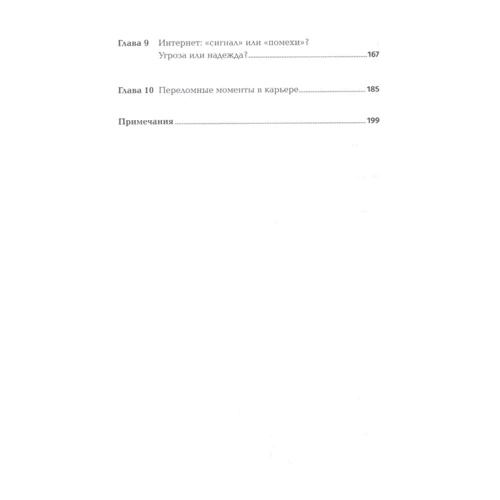 Глава 9 Интернет: «сигнал» или «помехи»? Угроза или надежда? 167

Глава 10 Переломные моменты в карьере 185

Примечания 199